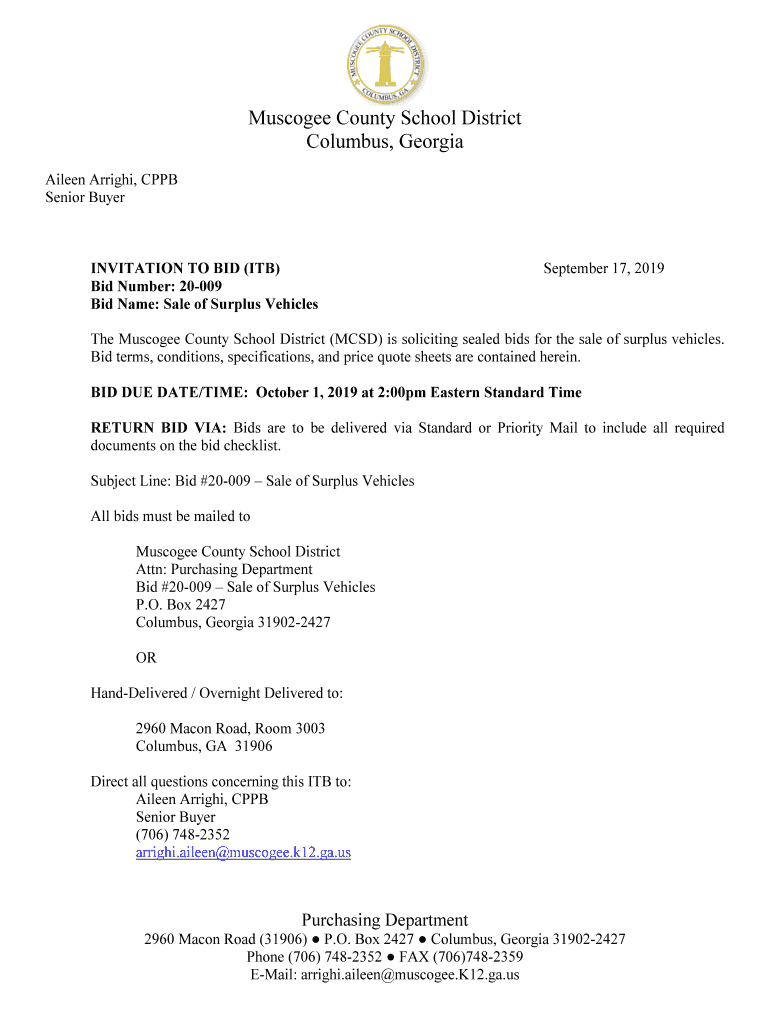 MUSCOGEE COUNTY SCHOOL DISTRICT
COLUMBUS, GA

Muscogee County School District
Columbus, Georgia

Aileen Arrighi, CPPB
Senior Buyer

INVITATION TO BID (ITB)
Bid Number: 20-009
Bid Name: Sale of Surplus Vehicles

September 17, 2019

The Muscogee County School District (MCSD) is soliciting sealed bids for the sale of surplus vehicles. Bid terms, conditions, specifications, and price quote sheets are contained herein.

BID DUE DATE/TIME: October 1, 2019 at 2:00pm Eastern Standard Time

RETURN BID VIA: Bids are to be delivered via Standard or Priority Mail to include all required documents on the bid checklist.

Subject Line: Bid #20-009 – Sale of Surplus Vehicles

All bids must be mailed to

Muscogee County School District
Attn: Purchasing Department
Bid #20-009 – Sale of Surplus Vehicles
P.O. Box 2427
Columbus, Georgia 31902-2427

OR

Hand-Delivered / Overnight Delivered to:

2960 Macon Road, Room 3003
Columbus, GA 31906

Direct all questions concerning this ITB to:
Aileen Arrighi, CPPB
Senior Buyer
(706) 748-2352
arrighi.aileen@muscogee.k12.ga.us

Purchasing Department
2960 Macon Road (31906) ● P.O. Box 2427 ● Columbus, Georgia 31902-2427
Phone (706) 748-2352 ● FAX (706)748-2359
E-Mail: arrighi.aileen@muscogee.K12.ga.us